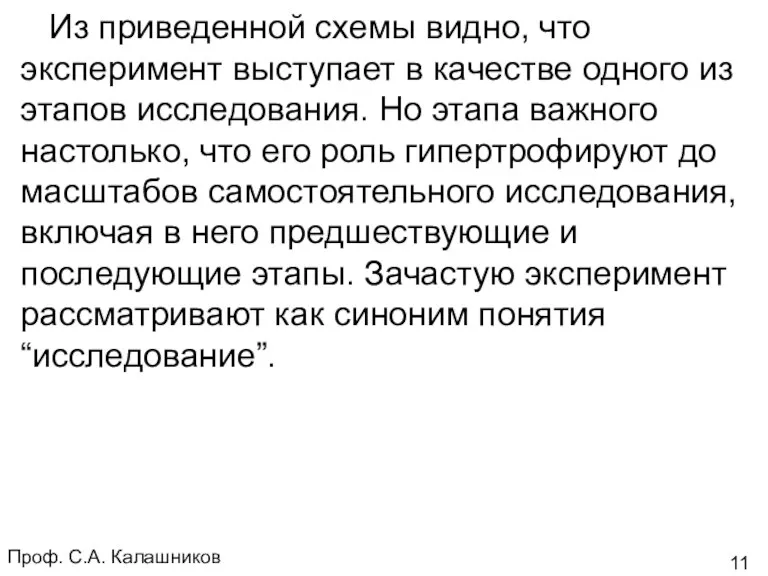 Из приведенной схемы видно, что эксперимент выступает в качестве одного из этапов исследования. Но этапа важного настолько, что его роль гипертрофируют до масштабов самостоятельного исследования, включая в него предшествующие и последующие этапы. Зачастую эксперимент рассматривают как синоним понятия “исследование”.

Проф. С.А. Калашников

11